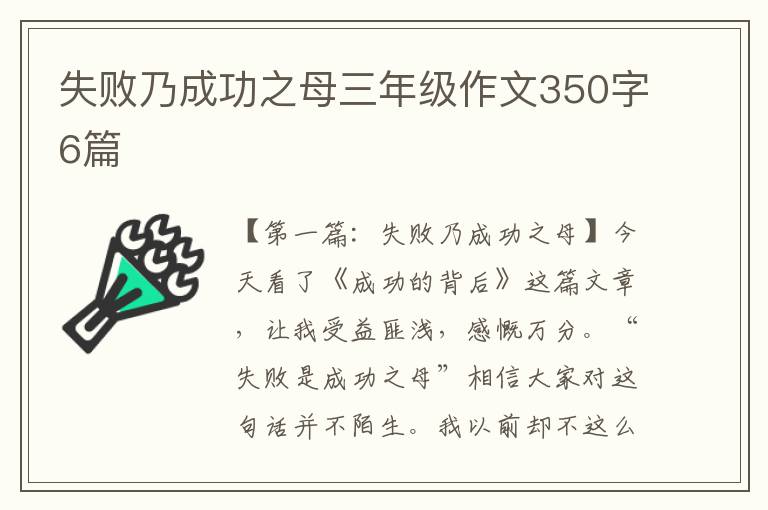 失败乃成功之母三年级作文350字6篇

【第一篇：失败乃成功之母】今天看了《成功的背后》这篇文章，让我受益匪浅，感慨万分。“失败是成功之母”相信大家对这句话并不陌生。我以前却不这么